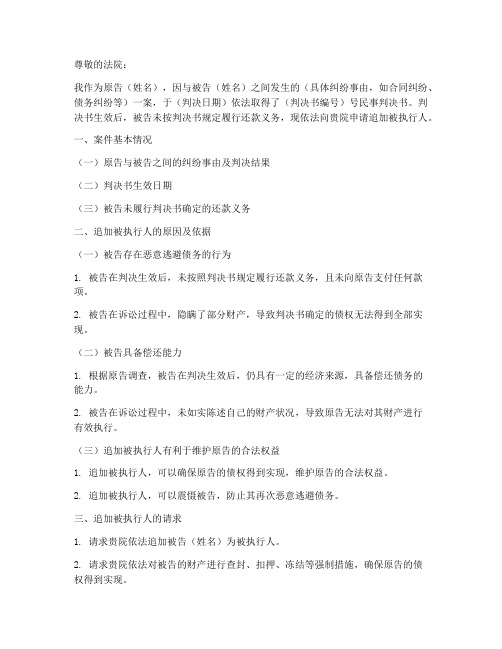 尊敬的法院：

我作为原告（姓名），因与被告（姓名）之间发生的（具体纠纷事由，如合同纠纷、债务纠纷等）一案，于（判决日期）依法取得了（判决书编号）号民事判决书。判决书生效后，被告未按判决书规定履行还款义务，现依法向贵院申请追加被执行人。

一、案件基本情况

（一）原告与被告之间的纠纷事由及判决结果

（二）判决书生效日期

（三）被告未履行判决书确定的还款义务

二、追加被执行人的原因及依据

（一）被告存在恶意逃避债务的行为

1. 被告在判决生效后，未按照判决书规定履行还款义务，且未向原告支付任何款项。

2. 被告在诉讼过程中，隐瞒了部分财产，导致判决书确定的债权无法得到全部实现。

（二）被告具备偿还能力

1. 根据原告调查，被告在判决生效后，仍具有一定的经济来源，具备偿还债务的能力。

2. 被告在诉讼过程中，未如实陈述自己的财产状况，导致原告无法对其财产进行有效执行。

（三）追加被执行人有利于维护原告的合法权益

1. 追加被执行人，可以确保原告的债权得到实现，维护原告的合法权益。

2. 追加被执行人，可以震慑被告，防止其再次恶意逃避债务。

三、追加被执行人的请求

1. 请求贵院依法追加被告（姓名）为被执行人。

2. 请求贵院依法对被告的财产进行查封、扣押、冻结等强制措施，确保原告的债权得到实现。